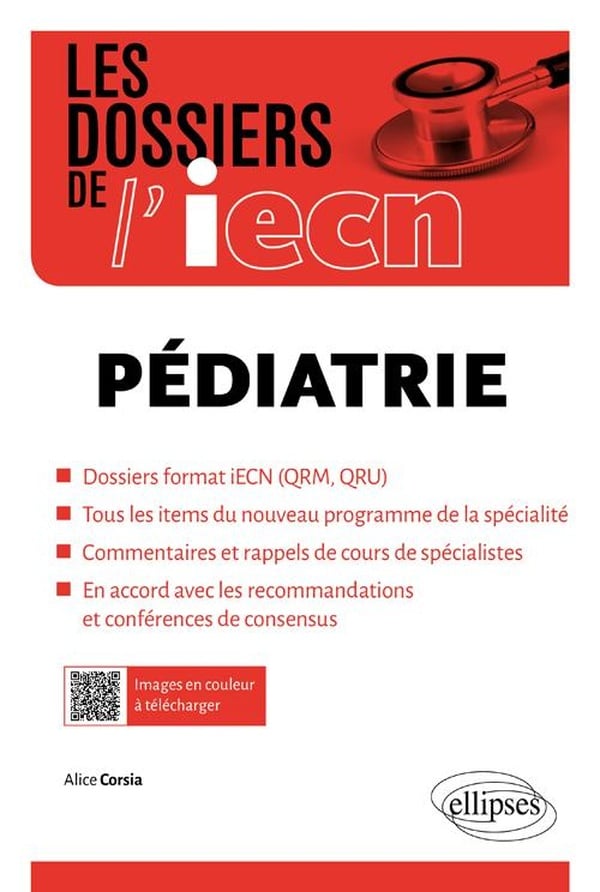 LES DOSSIERS DE l'iecn

PÉDIATRIE

• Dossiers format iECN (QRM, QRU)
• Tous les items du nouveau programme de la spécialité
• Commentaires et rappels de cours de spécialistes
• En accord avec les recommandations et conférences de consensus

Images en couleur à télécharger

Alice Corsia

ellipses